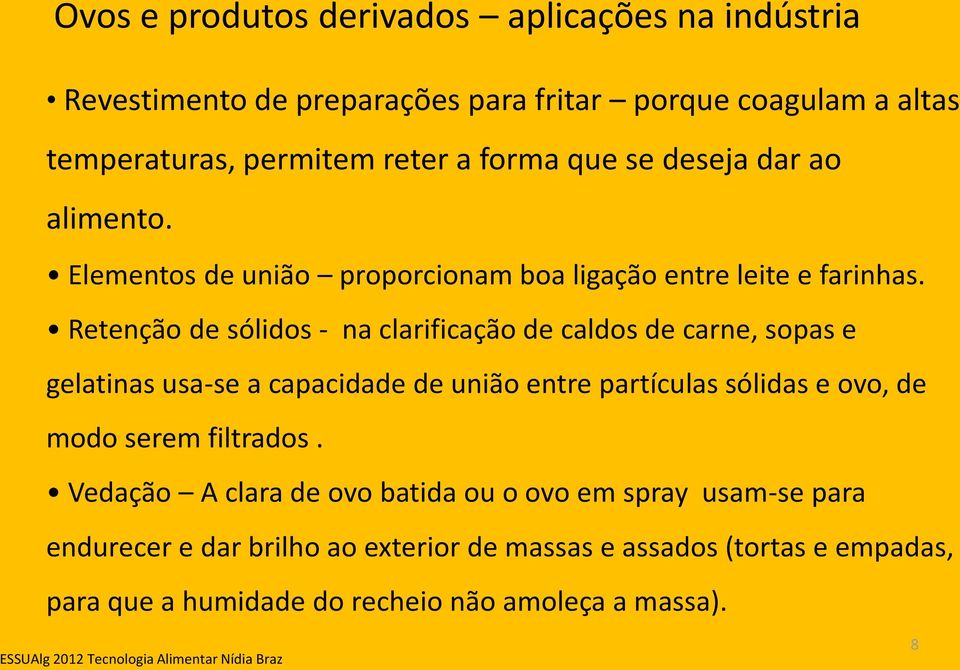 Ovos e produtos derivados – aplicações na indústria

• Revestimento de preparações para fritar – porque coagulam a altas temperaturas, permitem reter a forma que se deseja dar ao alimento.

• Elementos de união – proporcionam boa ligação entre leite e farinhas.

• Retenção de sólidos - na clarificação de caldos de carne, sopas e gelatinas usa-se a capacidade de união entre partículas sólidas e ovo, de modo serem filtrados .

• Vedação – A clara de ovo batida ou o ovo em spray usam-se para endurecer e dar brilho ao exterior de massas e assados (tortas e empadas, para que a humidade do recheio não amoleça a massa).

ESSUAlg 2012 Tecnologia Alimentar Nídia Braz

8